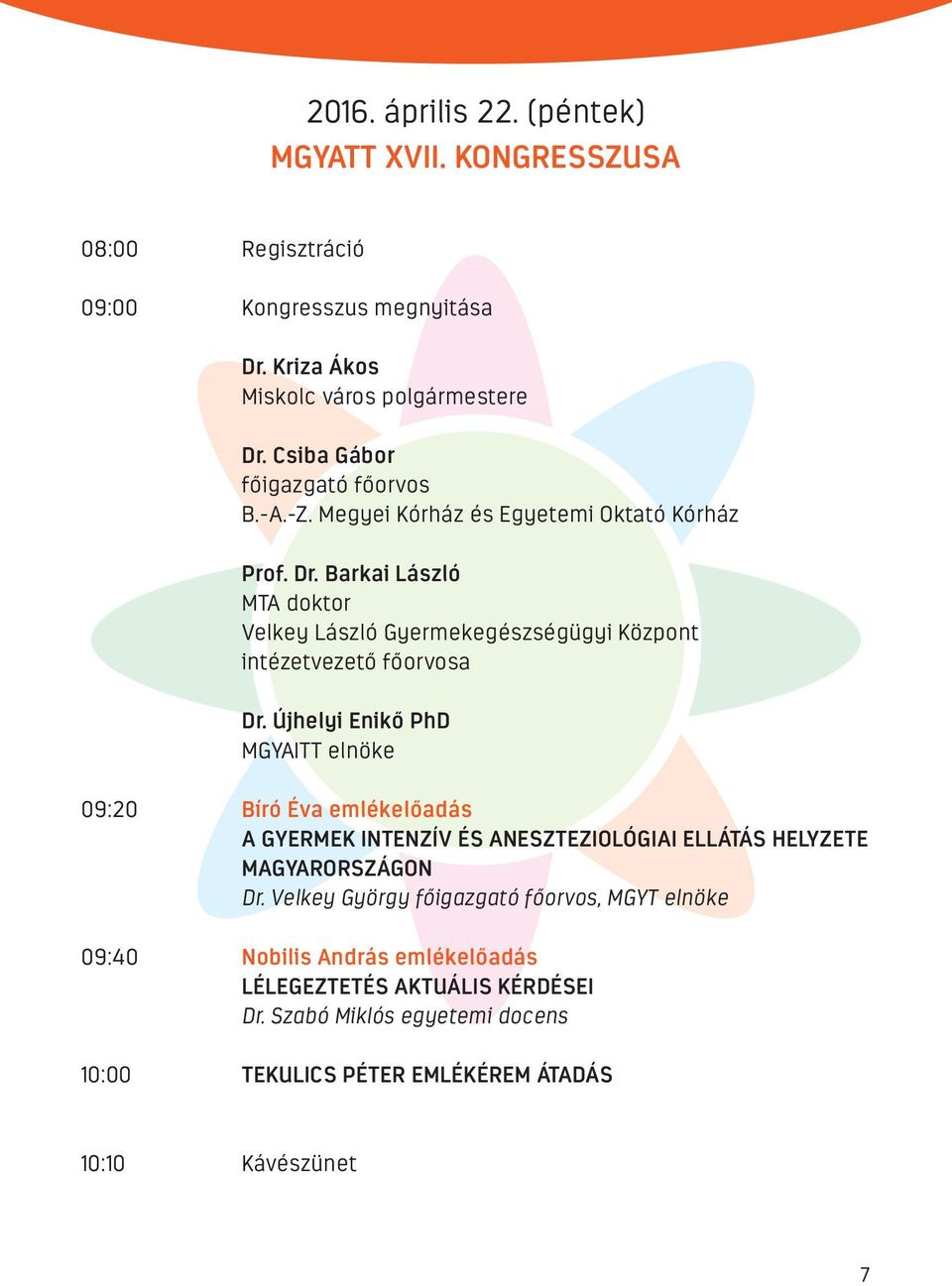 2016. április 22. (péntek)
MGYATT XVII. KONGRESSZUSA

08:00 Regisztráció

09:00 Kongresszus megnyitása

Dr. Kriza Ákos
Miskolc város polgármestere

Dr. Csiba Gábor
főigazgató főorvos
B.-A.-Z. Megyei Kórház és Egyetemi Oktató Kórház

Prof. Dr. Barkai László
MTA doktor
Velkey László Gyermekegészségügyi Központ intézetvezető főorvosa

Dr. Újhelyi Enikő PhD
MGYAITT elnöke

09:20 Bíró Éva emlékelőadás
A GYERMEK INTENZÍV ÉS ANESZTEZIOLÓGIAI ELLÁTÁS HELYZETE MAGYARORSZÁGON
Dr. Velkey György főigazgató főorvos, MGYT elnöke

09:40 Nobilis András emlékelőadás
LÉLEGEZTETÉS AKTUÁLIS KÉRDÉSEI
Dr. Szabó Miklós egyetemi docens

10:00 TEKULICS PÉTER EMLÉKÉREM ÁTADÁS

10:10 Kávészünet

7